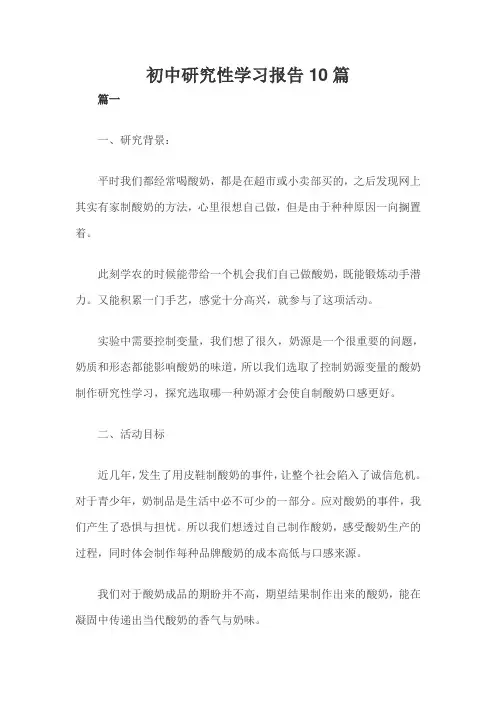 初中研究性学习报告 10 篇

篇一

一、研究背景：

平时我们都经常喝酸奶，都是在超市或小卖部买的，之后发现网上其实有家制酸奶的方法，心里很想自己做，但是由于种种原因一向搁置着。

此刻学农的时候能带给一个机会我们自己做酸奶，既能锻炼动手潜力。又能积累一门手艺，感觉十分高兴，就参与了这项活动。

实验中需要控制变量，我们想了很久，奶源是一个很重要的问题，奶质和形态都能影响酸奶的味道，所以我们选取了控制奶源变量的酸奶制作研究性学习，探究选取哪一种奶源才会使自制酸奶口感更好。

二、活动目标

近几年，发生了用皮鞋制酸奶的事件，让整个社会陷入了诚信危机。对于青少年，奶制品是生活中必不可少的一部分。应对酸奶的事件，我们产生了恐惧与担忧。所以我们想透过自己制作酸奶，感受酸奶生产的过程，同时体会制作每种品牌酸奶的成本高低与口感来源。

我们对于酸奶成品的期盼并不高，期望结果制作出来的酸奶，能在凝固中传递出当代酸奶的香气与奶味。